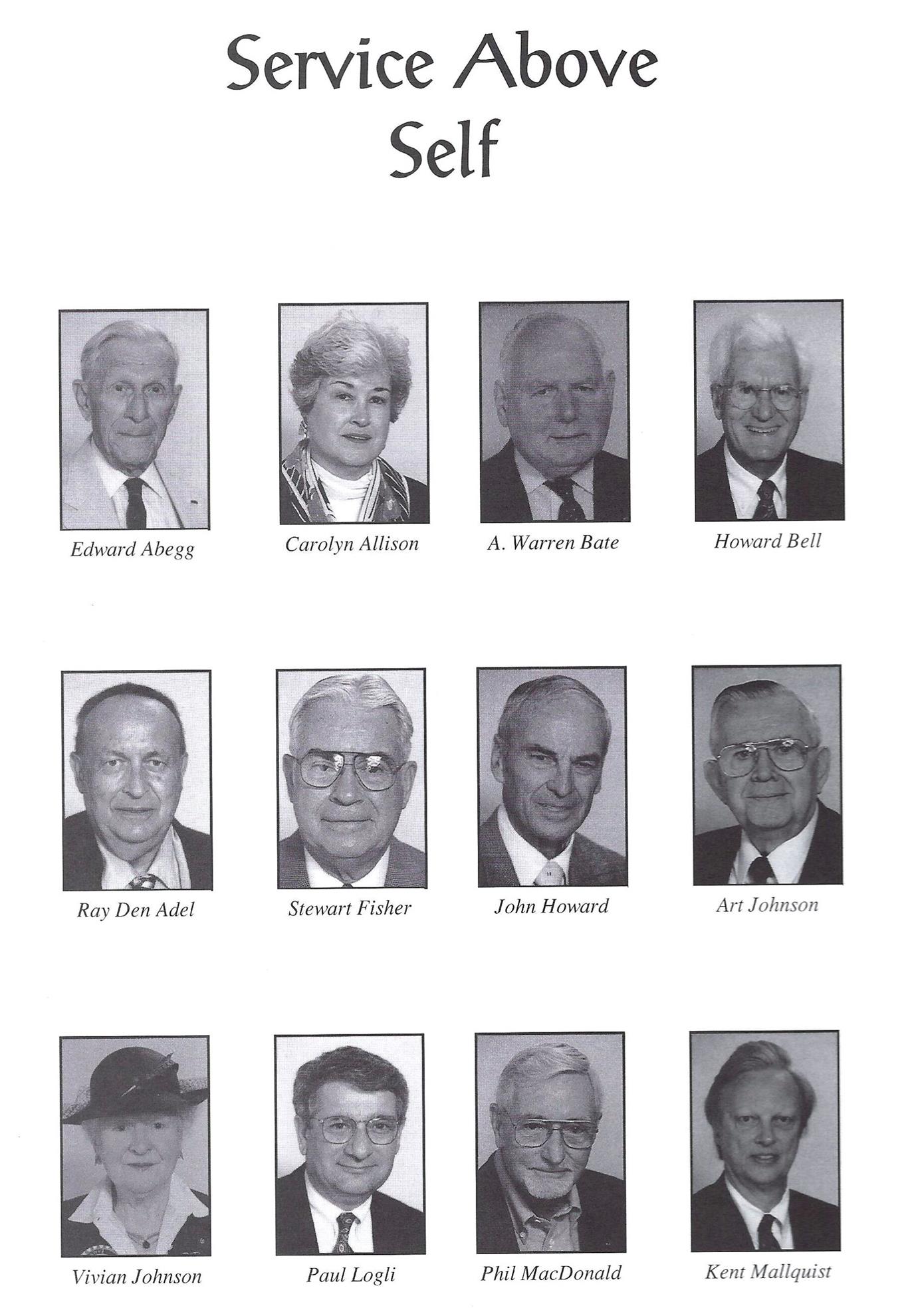 Service Above Self

Edward Abegg

Carolyn Allison

A. Warren Bate

Howard Bell

Ray Den Adel

Stewart Fisher

John Howard

Art Johnson

Vivian Johnson

Paul Logli

Phil MacDonald

Kent Mallquist